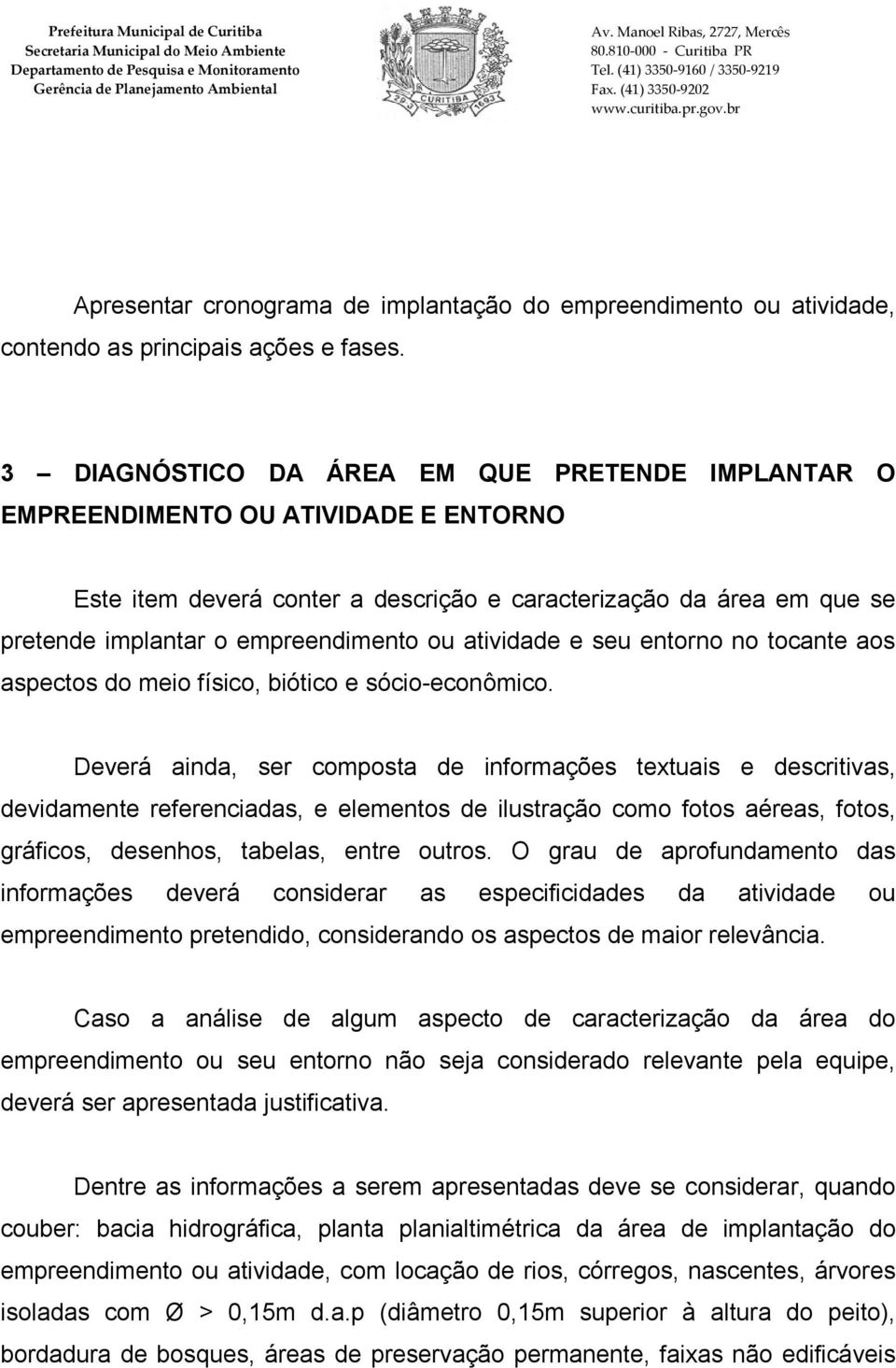 Prefeitura Municipal de Curitiba
Secretaria Municipal do Meio Ambiente
Departamento de Pesquisa e Monitoramento
Gerência de Planejamento Ambiental

CURITIBA

Av. Manoel Ribas, 2727, Mercês
80.810-000 - Curitiba PR
Tel. (41) 3350-9160 / 3350-9219
Fax. (41) 3350-9202
www.curitiba.pr.gov.br

Apresentar cronograma de implantação do empreendimento ou atividade, contendo as principais ações e fases.

3 – DIAGNÓSTICO DA ÁREA EM QUE PRETENDE IMPLANTAR O EMPREENDIMENTO OU ATIVIDADE E ENTORNO

Este item deverá conter a descrição e caracterização da área em que se pretende implantar o empreendimento ou atividade e seu entorno no tocante aos aspectos do meio físico, biótico e sócio-econômico.

Deverá ainda, ser composta de informações textuais e descritivas, devidamente referenciadas, e elementos de ilustração como fotos aéreas, fotos, gráficos, desenhos, tabelas, entre outros. O grau de aprofundamento das informações deverá considerar as especificidades da atividade ou empreendimento pretendido, considerando os aspectos de maior relevância.

Caso a análise de algum aspecto de caracterização da área do empreendimento ou seu entorno não seja considerado relevante pela equipe, deverá ser apresentada justificativa.

Dentre as informações a serem apresentadas deve se considerar, quando couber: bacia hidrográfica, planta planialtimétrica da área de implantação do empreendimento ou atividade, com locação de rios, córregos, nascentes, árvores isoladas com Ø > 0,15m d.a.p (diâmetro 0,15m superior à altura do peito), bordadura de bosques, áreas de preservação permanente, faixas não edificáveis